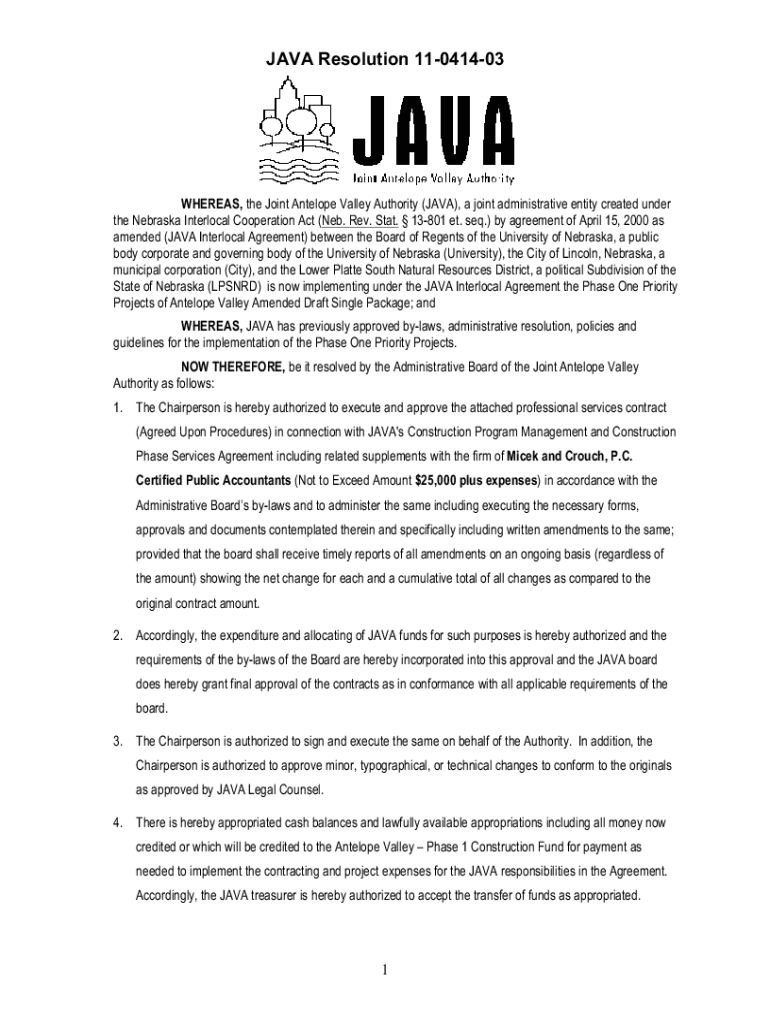 JAVA Resolution 11-0414-03

JAVA
Joint Antelope Valley Authority

WHEREAS, the Joint Antelope Valley Authority (JAVA), a joint administrative entity created under the Nebraska Interlocal Cooperation Act (Neb. Rev. Stat. § 13-801 et. seq.) by agreement of April 15, 2000 as amended (JAVA Interlocal Agreement) between the Board of Regents of the University of Nebraska, a public body corporate and governing body of the University of Nebraska (University), the City of Lincoln, Nebraska, a municipal corporation (City), and the Lower Platte South Natural Resources District, a political Subdivision of the State of Nebraska (LPSNRD) is now implementing under the JAVA Interlocal Agreement the Phase One Priority Projects of Antelope Valley Amended Draft Single Package; and

WHEREAS, JAVA has previously approved by-laws, administrative resolution, policies and guidelines for the implementation of the Phase One Priority Projects.

NOW THEREFORE, be it resolved by the Administrative Board of the Joint Antelope Valley Authority as follows:

1. The Chairperson is hereby authorized to execute and approve the attached professional services contract (Agreed Upon Procedures) in connection with JAVA's Construction Program Management and Construction Phase Services Agreement including related supplements with the firm of Micek and Crouch, P.C. Certified Public Accountants (Not to Exceed Amount $25,000 plus expenses) in accordance with the Administrative Board's by-laws and to administer the same including executing the necessary forms, approvals and documents contemplated therein and specifically including written amendments to the same; provided that the board shall receive timely reports of all amendments on an ongoing basis (regardless of the amount) showing the net change for each and a cumulative total of all changes as compared to the original contract amount.

2. Accordingly, the expenditure and allocating of JAVA funds for such purposes is hereby authorized and the requirements of the by-laws of the Board are hereby incorporated into this approval and the JAVA board does hereby grant final approval of the contracts as in conformance with all applicable requirements of the board.

3. The Chairperson is authorized to sign and execute the same on behalf of the Authority. In addition, the Chairperson is authorized to approve minor, typographical, or technical changes to conform to the originals as approved by JAVA Legal Counsel.

4. There is hereby appropriated cash balances and lawfully available appropriations including all money now credited or which will be credited to the Antelope Valley – Phase 1 Construction Fund for payment as needed to implement the contracting and project expenses for the JAVA responsibilities in the Agreement. Accordingly, the JAVA treasurer is hereby authorized to accept the transfer of funds as appropriated.

1